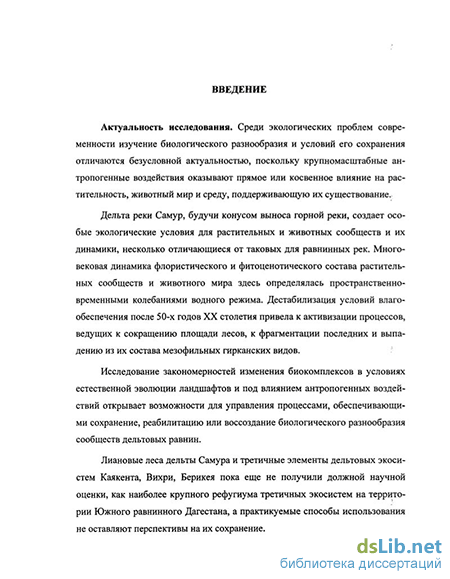 ВВЕДЕНИЕ

Актуальность исследования. Среди экологических проблем современности изучение биологического разнообразия и условий его сохранения отличаются безусловной актуальностью, поскольку крупномасштабные антропогенные воздействия оказывают прямое или косвенное влияние на растительность, животный мир и среду, поддерживающую их существование.

Дельта реки Самур, будучи конусом выноса горной реки, создает особые экологические условия для растительных и животных сообществ и их динамики, несколько отличающиеся от таковых для равнинных рек. Многовековая динамика флористического и фитоценотического состава растительных сообществ и животного мира здесь определялась пространственно-временными колебаниями водного режима. Дестабилизация условий влагообеспечения после 50-х годов XX столетия привела к активизации процессов, ведущих к сокращению площади лесов, к фрагментации последних и выпадению из их состава мезофильных гирканских видов.

Исследование закономерностей изменения биокомплексов в условиях естественной эволюции ландшафтов и под влиянием антропогенных воздействий открывает возможности для управления процессами, обеспечивающими сохранение, реабилитацию или воссоздание биологического разнообразия сообществ дельтовых равнин.

Лиановые леса дельты Самура и третичные элементы дельтовых экосистем Каякента, Вихри, Берикея пока еще не получили должной научной оценки, как наиболее крупного рефугиума третичных экосистем на территории Южного равнинного Дагестана, а практикуемые способы использования не оставляют перспективы на их сохранение.

dsLib.net
библиотека диссертаций